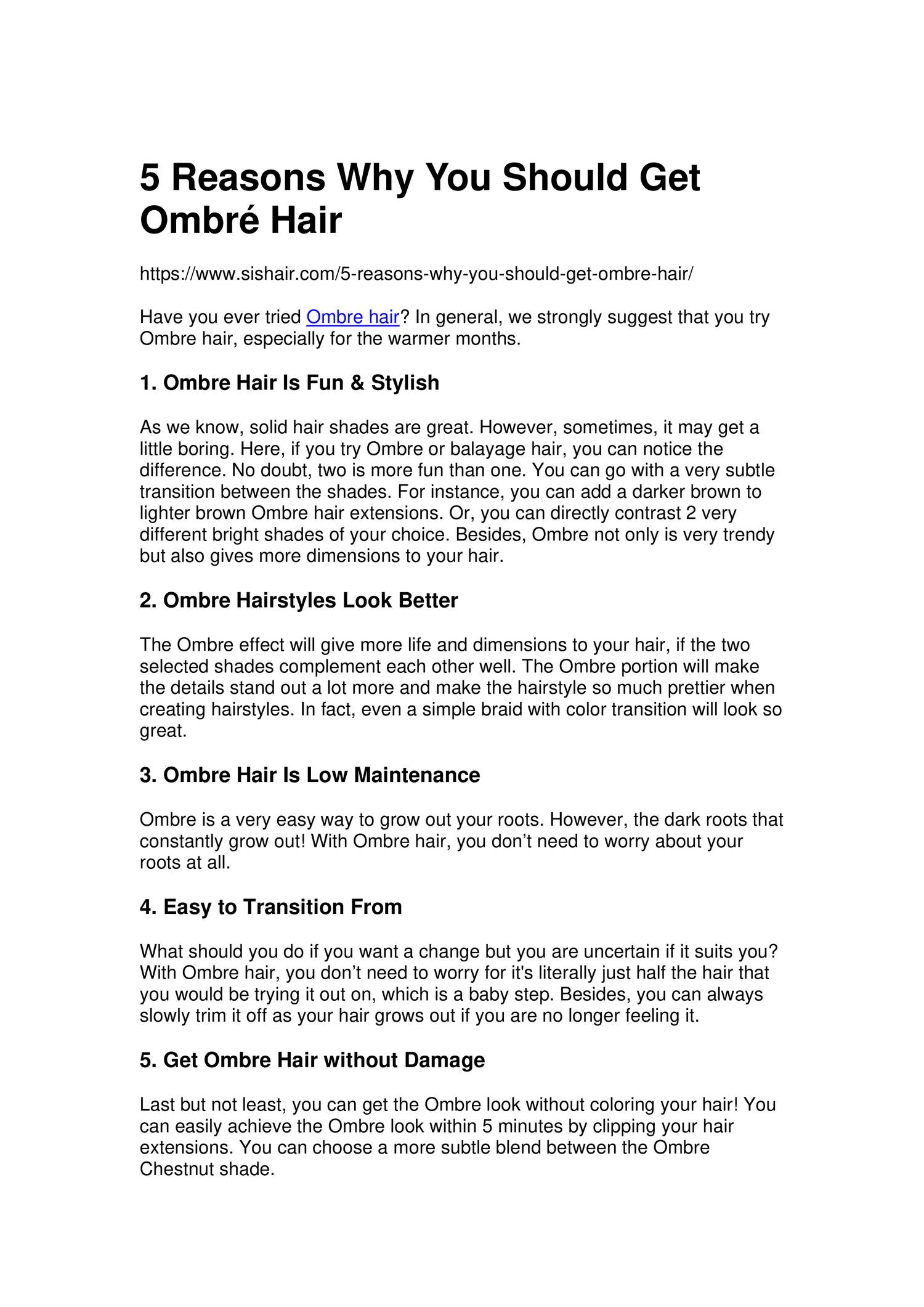 5 Reasons Why You Should Get Ombré Hair

https://www.sishair.com/5-reasons-why-you-should-get-ombre-hair/

Have you ever tried Ombre hair? In general, we strongly suggest that you try Ombre hair, especially for the warmer months.

1. Ombre Hair Is Fun & Stylish

As we know, solid hair shades are great. However, sometimes, it may get a little boring. Here, if you try Ombre or balayage hair, you can notice the difference. No doubt, two is more fun than one. You can go with a very subtle transition between the shades. For instance, you can add a darker brown to lighter brown Ombre hair extensions. Or, you can directly contrast 2 very different bright shades of your choice. Besides, Ombre not only is very trendy but also gives more dimensions to your hair.

2. Ombre Hairstyles Look Better

The Ombre effect will give more life and dimensions to your hair, if the two selected shades complement each other well. The Ombre portion will make the details stand out a lot more and make the hairstyle so much prettier when creating hairstyles. In fact, even a simple braid with color transition will look so great.

3. Ombre Hair Is Low Maintenance

Ombre is a very easy way to grow out your roots. However, the dark roots that constantly grow out! With Ombre hair, you don’t need to worry about your roots at all.

4. Easy to Transition From

What should you do if you want a change but you are uncertain if it suits you? With Ombre hair, you don’t need to worry for it's literally just half the hair that you would be trying it out on, which is a baby step. Besides, you can always slowly trim it off as your hair grows out if you are no longer feeling it.

5. Get Ombre Hair without Damage

Last but not least, you can get the Ombre look without coloring your hair! You can easily achieve the Ombre look within 5 minutes by clipping your hair extensions. You can choose a more subtle blend between the Ombre Chestnut shade.